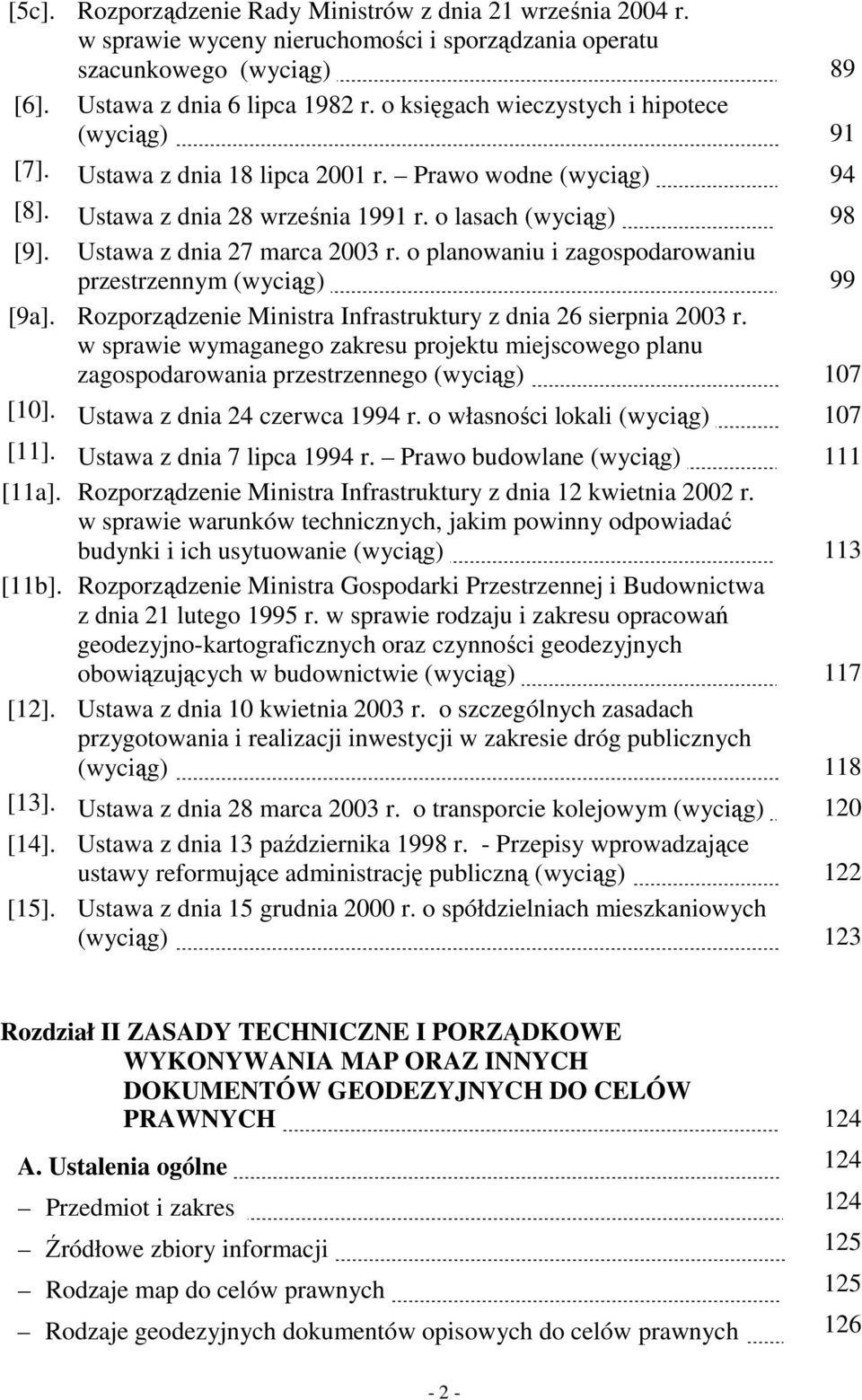 [5c]. Rozporządzenie Rady Ministrów z dnia 21 września 2004 r. w sprawie wyceny nieruchomości i sporządzania operatu szacunkowego (wyciąg) 89

[6]. Ustawa z dnia 6 lipca 1982 r. o księgach wieczystych i hipotece (wyciąg) 91

[7]. Ustawa z dnia 18 lipca 2001 r. – Prawo wodne (wyciąg) 94

[8]. Ustawa z dnia 28 września 1991 r. o lasach (wyciąg) 98

[9]. Ustawa z dnia 27 marca 2003 r. o planowaniu i zagospodarowaniu przestrzennym (wyciąg) 99

[9a]. Rozporządzenie Ministra Infrastruktury z dnia 26 sierpnia 2003 r. w sprawie wymaganego zakresu projektu miejscowego planu zagospodarowania przestrzennego (wyciąg) 107

[10]. Ustawa z dnia 24 czerwca 1994 r. o własności lokali (wyciąg) 107

[11]. Ustawa z dnia 7 lipca 1994 r. – Prawo budowlane (wyciąg) 111

[11a]. Rozporządzenie Ministra Infrastruktury z dnia 12 kwietnia 2002 r. w sprawie warunków technicznych, jakim powinny odpowiadać budynki i ich usytuowanie (wyciąg) 113

[11b]. Rozporządzenie Ministra Gospodarki Przestrzennej i Budownictwa z dnia 21 lutego 1995 r. w sprawie rodzaju i zakresu opracowań geodezyjno-kartograficznych oraz czynności geodezyjnych obowiązujących w budownictwie (wyciąg) 117

[12]. Ustawa z dnia 10 kwietnia 2003 r. o szczególnych zasadach przygotowania i realizacji inwestycji w zakresie dróg publicznych (wyciąg) 118

[13]. Ustawa z dnia 28 marca 2003 r. o transporcie kolejowym (wyciąg) 120

[14]. Ustawa z dnia 13 października 1998 r. - Przepisy wprowadzające ustawy reformujące administrację publiczną (wyciąg) 122

[15]. Ustawa z dnia 15 grudnia 2000 r. o spółdzielniach mieszkaniowych (wyciąg) 123

Rozdział II ZASADY TECHNICZNE I PORZĄDKOWE WYKONYWANIA MAP ORAZ INNYCH DOKUMENTÓW GEODEZYJNYCH DO CELÓW PRAWNYCH 124

A. Ustalenia ogólne 124

– Przedmiot i zakres 124

– Źródłowe zbiory informacji 125

– Rodzaje map do celów prawnych 125

– Rodzaje geodezyjnych dokumentów opisowych do celów prawnych 126

- 2 -